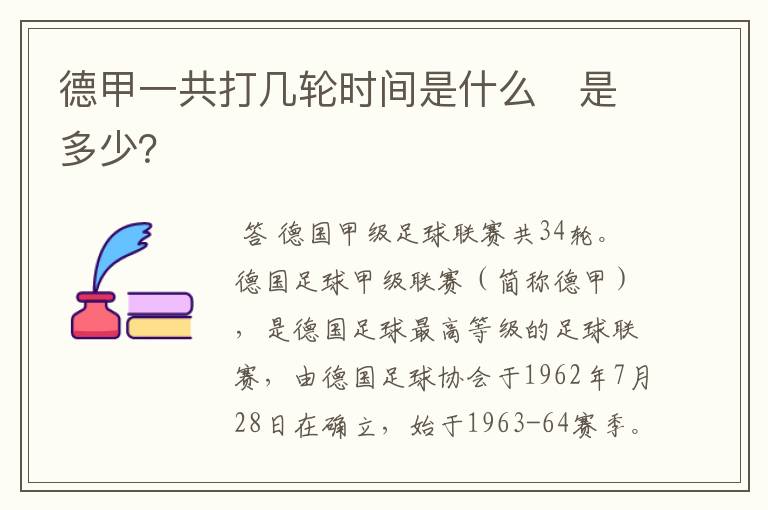 德甲一共打几轮时间是什么　是多少?

答 德国甲级足球联赛共34轮。德国足球甲级联赛（简称德甲），是德国足球最高等级的足球联赛，由德国足球协会于1962年7月28日在确立，始于1963-64赛季。